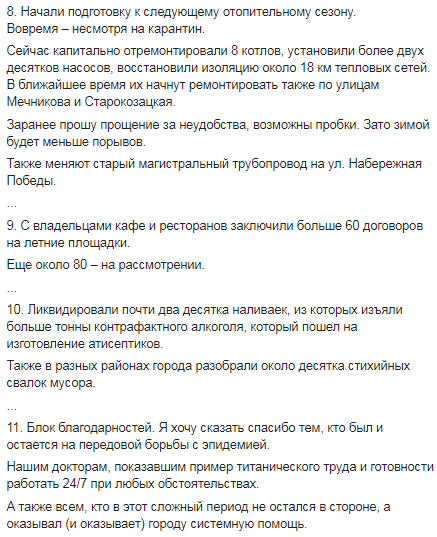 8. Начали подготовку к следующему отопительному сезону.
Вовремя – несмотря на карантин.

Сейчас капитально отремонтировали 8 котлов, установили более двух десятков насосов, восстановили изоляцию около 18 км тепловых сетей. В ближайшее время их начнут ремонтировать также по улицам Мечникова и Старокозацкая.

Заранее прошу прощение за неудобства, возможны пробки. Зато зимой будет меньше порывов.

Также меняют старый магистральный трубопровод на ул. Набережная Победы.

...

9. С владельцами кафе и ресторанов заключили больше 60 договоров на летние площадки.

Еще около 80 – на рассмотрении.

...

10. Ликвидировали почти два десятка наливаек, из которых изъяли больше тонны контрафактного алкоголя, который пошел на изготовление атисептиков.

Также в разных районах города разобрали около десятка стихийных свалок мусора.

...

11. Блок благодарностей. Я хочу сказать спасибо тем, кто был и остается на передовой борьбы с эпидемией.

Нашим докторам, показавшим пример титанического труда и готовности работать 24/7 при любых обстоятельствах.

А также всем, кто в этот сложный период не остался в стороне, а оказывал (и оказывает) городу системную помощь.